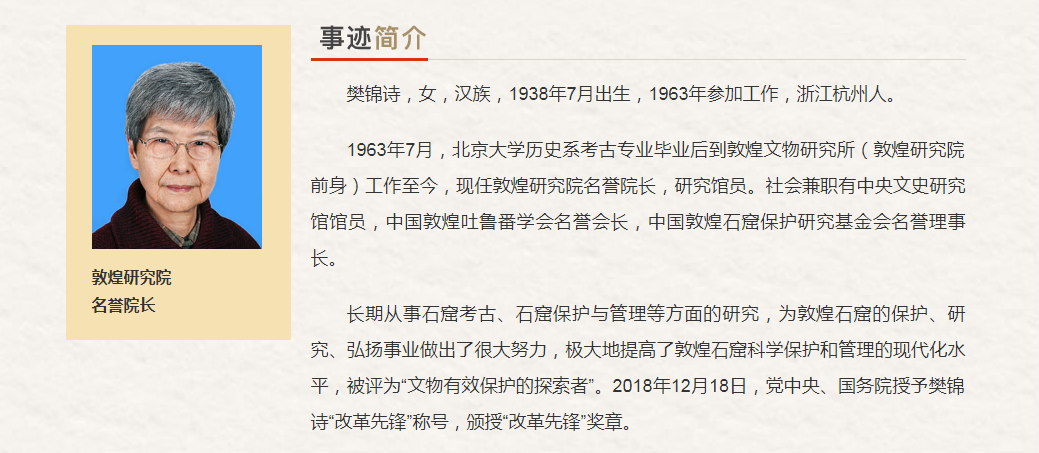 敦煌研究院
名誉院长

事迹简介

樊锦诗，女，汉族，1938年7月出生，1963年参加工作，浙江杭州人。

1963年7月，北京大学历史系考古专业毕业后到敦煌文物研究所（敦煌研究院前身）工作至今，现任敦煌研究院名誉院长，研究馆员。社会兼职有中央文史研究馆馆员，中国敦煌吐鲁番学会名誉会长，中国敦煌石窟保护研究基金会名誉理事长。

长期从事石窟考古、石窟保护与管理等方面的研究，为敦煌石窟的保护、研究、弘扬事业做出了很大努力，极大地提高了敦煌石窟科学保护和管理的现代化水平，被评为“文物有效保护的探索者”。2018年12月18日，党中央、国务院授予樊锦诗“改革先锋”称号，颁授“改革先锋”奖章。